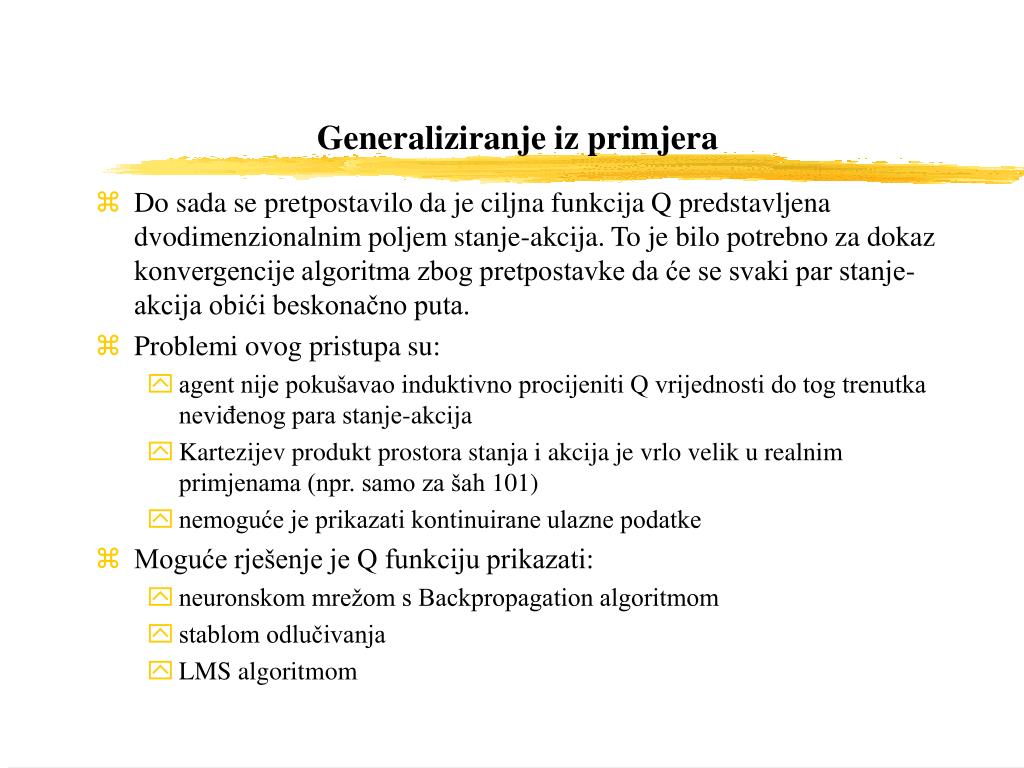 Generaliziranje iz primjera

Do sada se pretpostavilo da je ciljna funkcija Q predstavljena dvodimenzionalnim poljem stanje-akcija. To je bilo potrebno za dokaz konvergencije algoritma zbog pretpostavke da će se svaki par stanje-akcija obići beskonačno puta.

Problemi ovog pristupa su:

agent nije pokušavao induktivno procijeniti Q vrijednosti do tog trenutka neviđenog para stanje-akcija

Kartezijev produkt prostora stanja i akcija je vrlo velik u realnim primjenama (npr. samo za šah 101)

nemoguće je prikazati kontinuirane ulazne podatke

Moguće rješenje je Q funkciju prikazati:

neuronskom mrežom s Backpropagation algoritmom

stablom odlučivanja

LMS algoritmom